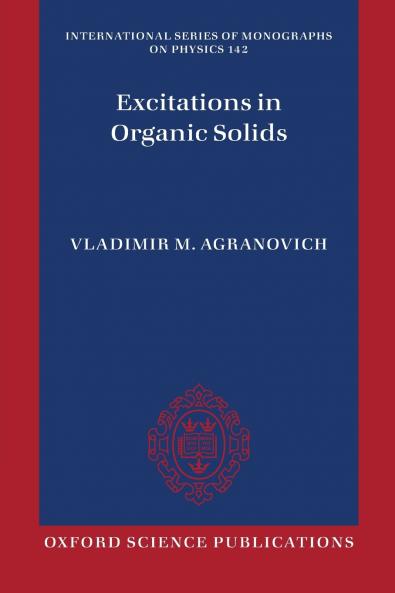 INTERNATIONAL SERIES OF MONOGRAPHS ON PHYSICS 142

Excitations in Organic Solids

VLADIMIR M. AGRANOVICH

OXFORD SCIENCE PUBLICATIONS